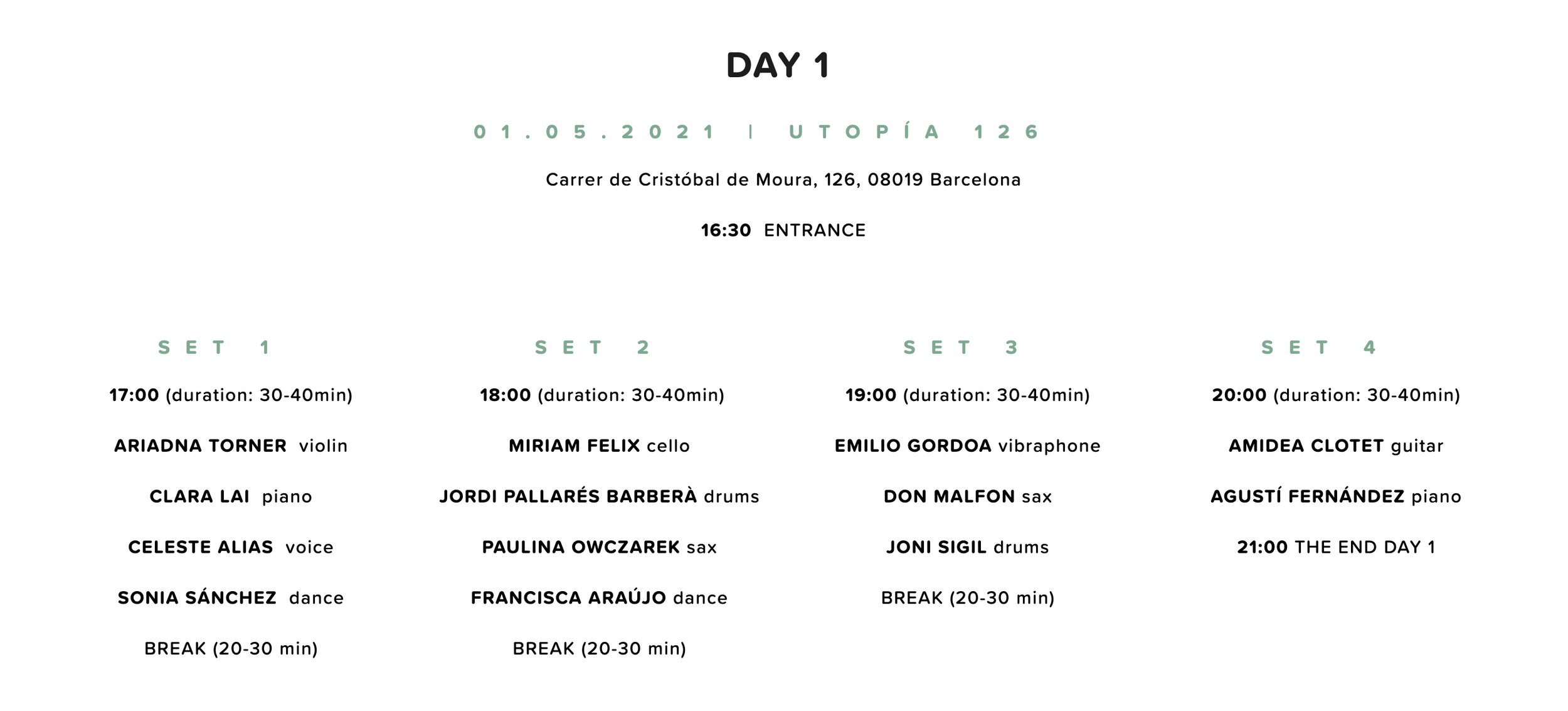 DAY 1

01.05.2021 | UTOPÍA 126

Carrer de Cristóbal de Moura, 126, 08019 Barcelona

16:30 ENTRANCE

SET 1

17:00 (duration: 30-40min)

ARIADNA TORNER violin

CLARA LAI piano

CELESTE ALIAS voice

SONIA SÁNCHEZ dance

BREAK (20-30 min)

SET 2

18:00 (duration: 30-40min)

MIRIAM FELIX cello

JORDI PALLARÉS BARBERÀ drums

PAULINA OWCZAREK sax

FRANCISCA ARAÚJO dance

BREAK (20-30 min)

SET 3

19:00 (duration: 30-40min)

EMILIO GORDOA vibraphone

DON MALFON sax

JONI SIGIL drums

BREAK (20-30 min)

SET 4

20:00 (duration: 30-40min)

AMIDEA CLOTET guitar

AGUSTÍ FERNÁNDEZ piano

21:00 THE END DAY 1